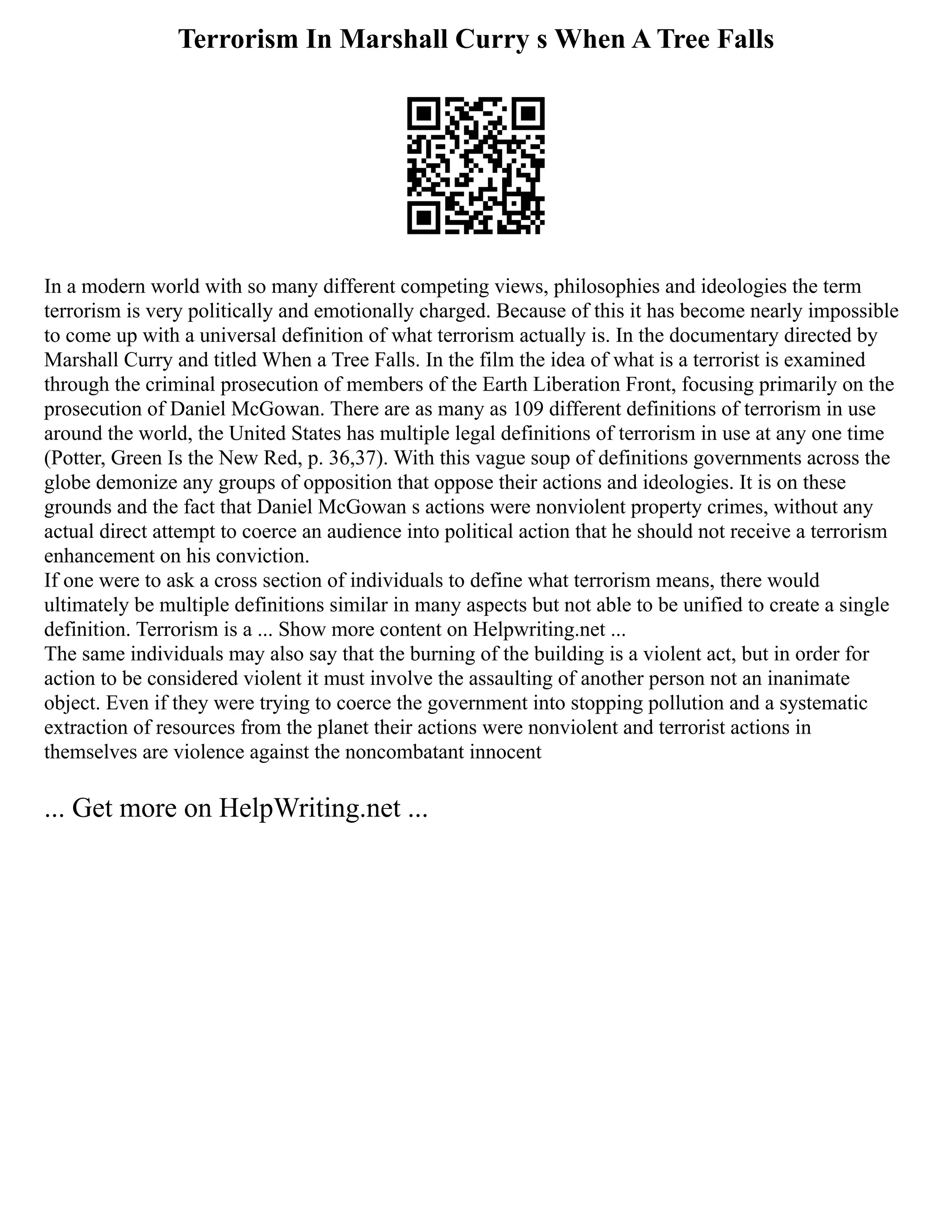 Terrorism In Marshall Curry s When A Tree Falls

In a modern world with so many different competing views, philosophies and ideologies the term terrorism is very politically and emotionally charged. Because of this it has become nearly impossible to come up with a universal definition of what terrorism actually is. In the documentary directed by Marshall Curry and titled When a Tree Falls. In the film the idea of what is a terrorist is examined through the criminal prosecution of members of the Earth Liberation Front, focusing primarily on the prosecution of Daniel McGowan. There are as many as 109 different definitions of terrorism in use around the world, the United States has multiple legal definitions of terrorism in use at any one time (Potter, Green Is the New Red, p. 36,37). With this vague soup of definitions governments across the globe demonize any groups of opposition that oppose their actions and ideologies. It is on these grounds and the fact that Daniel McGowan s actions were nonviolent property crimes, without any actual direct attempt to coerce an audience into political action that he should not receive a terrorism enhancement on his conviction.
If one were to ask a cross section of individuals to define what terrorism means, there would ultimately be multiple definitions similar in many aspects but not able to be unified to create a single definition. Terrorism is a ... Show more content on Helpwriting.net ...
The same individuals may also say that the burning of the building is a violent act, but in order for action to be considered violent it must involve the assaulting of another person not an inanimate object. Even if they were trying to coerce the government into stopping pollution and a systematic extraction of resources from the planet their actions were nonviolent and terrorist actions in themselves are violence against the noncombatant innocent

... Get more on HelpWriting.net ...